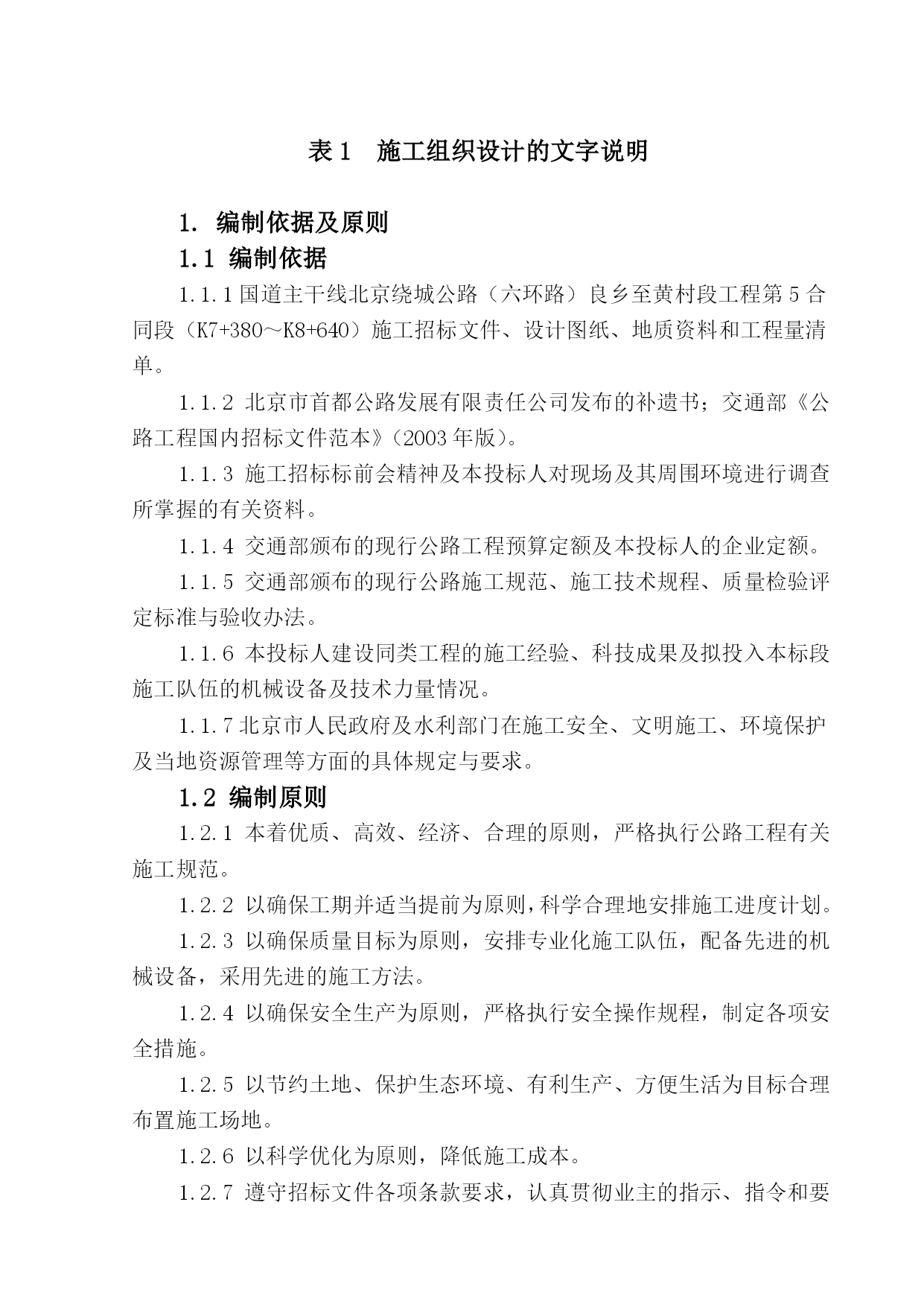 表 1　施工组织设计的文字说明

1. 编制依据及原则

1.1 编制依据

1.1.1 国道主干线北京绕城公路（六环路）良乡至黄村段工程第 5 合同段（K7+380～K8+640）施工招标文件、设计图纸、地质资料和工程量清单。

1.1.2 北京市首都公路发展有限责任公司发布的补遗书；交通部《公路工程国内招标文件范本》（2003 年版）。

1.1.3 施工招标标前会精神及本投标人对现场及其周围环境进行调查所掌握的有关资料。

1.1.4 交通部颁布的现行公路工程预算定额及本投标人的企业定额。

1.1.5 交通部颁布的现行公路施工规范、施工技术规程、质量检验评定标准与验收办法。

1.1.6 本投标人建设同类工程的施工经验、科技成果及拟投入本标段施工队伍的机械设备及技术力量情况。

1.1.7 北京市人民政府及水利部门在施工安全、文明施工、环境保护及当地资源管理等方面的具体规定与要求。

1.2 编制原则

1.2.1 本着优质、高效、经济、合理的原则，严格执行公路工程有关施工规范。

1.2.2 以确保工期并适当提前为原则，科学合理地安排施工进度计划。

1.2.3 以确保质量目标为原则，安排专业化施工队伍，配备先进的机械设备，采用先进的施工方法。

1.2.4 以确保安全生产为原则，严格执行安全操作规程，制定各项安全措施。

1.2.5 以节约土地、保护生态环境、有利生产、方便生活为目标合理布置施工场地。

1.2.6 以科学优化为原则，降低施工成本。

1.2.7 遵守招标文件各项条款要求，认真贯彻业主的指示、指令和要